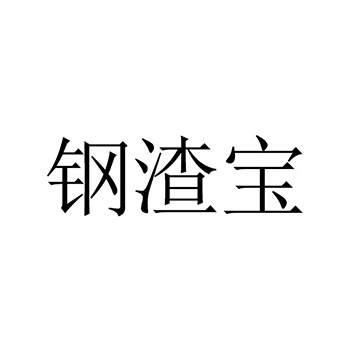 钢渣宝